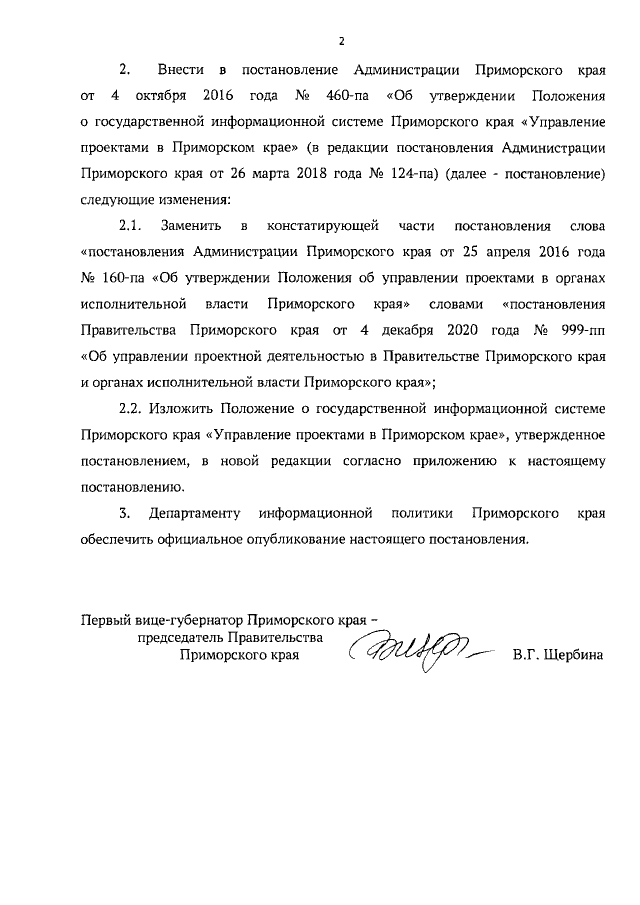 2

2. Внести в постановление Администрации Приморского края от 4 октября 2016 года № 460-па «Об утверждении Положения о государственной информационной системе Приморского края «Управление проектами в Приморском крае» (в редакции постановления Администрации Приморского края от 26 марта 2018 года № 124-па) (далее - постановление) следующие изменения:

2.1. Заменить в констатирующей части постановления слова «постановления Администрации Приморского края от 25 апреля 2016 года № 160-па «Об утверждении Положения об управлении проектами в органах исполнительной власти Приморского края» словами «постановления Правительства Приморского края от 4 декабря 2020 года № 999-пп «Об управлении проектной деятельностью в Правительстве Приморского края и органах исполнительной власти Приморского края»;

2.2. Изложить Положение о государственной информационной системе Приморского края «Управление проектами в Приморском крае», утвержденное постановлением, в новой редакции согласно приложению к настоящему постановлению.

3. Департаменту информационной политики Приморского края обеспечить официальное опубликование настоящего постановления.

Первый вице-губернатор Приморского края – председатель Правительства Приморского края В.Г. Щербина